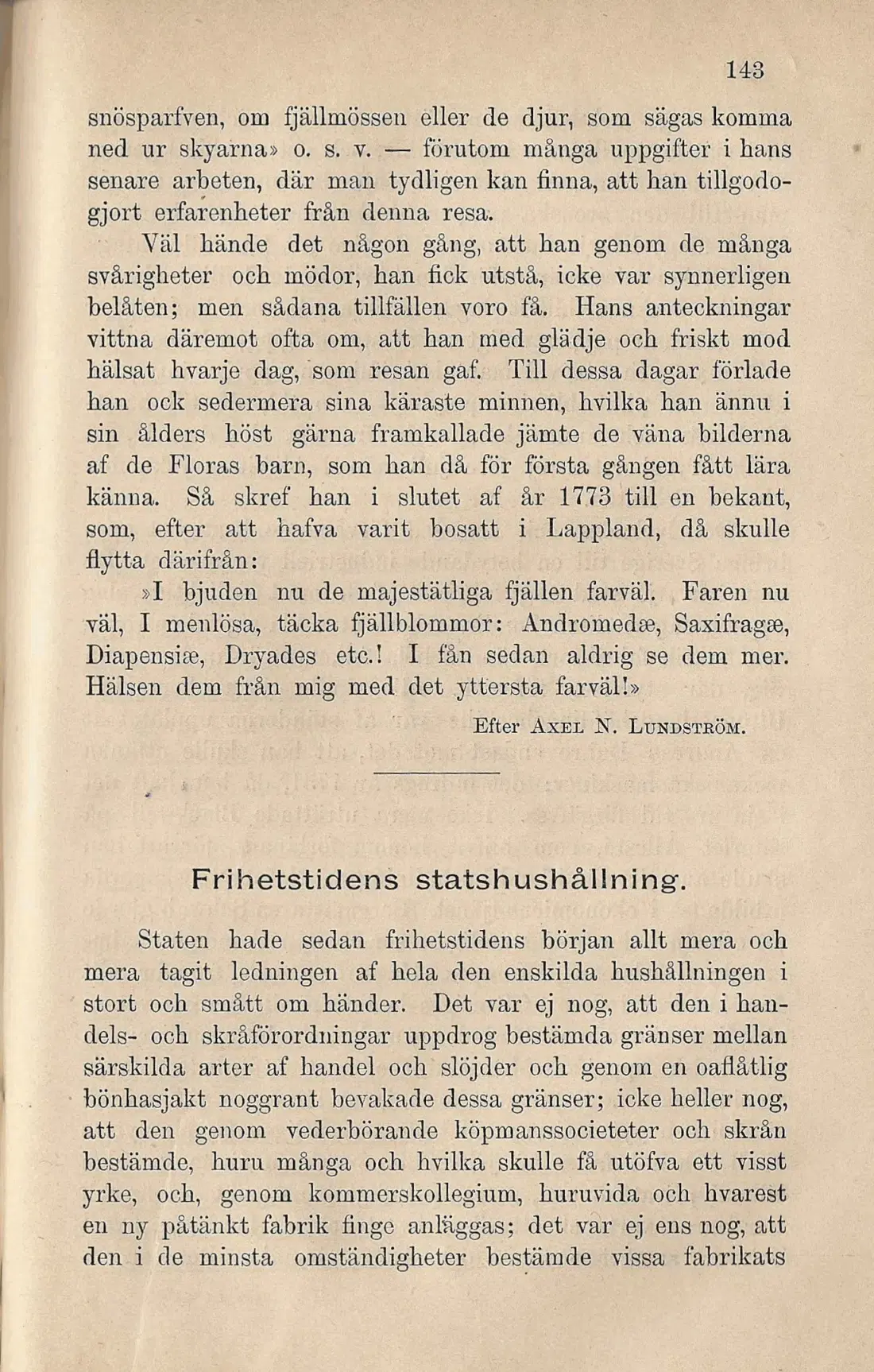 143

snösparfven, om fjällmössen eller de djur, som sägas komma ned ur skyarna» o. s. v. — förutom många uppgifter i hans senare arbeten, där man tydligen kan finna, att han tillgodogjort erfarenheter från denna resa.

Väl hände det någon gång, att han genom de många svårigheter och mödor, han fick utstå, icke var synnerligen belåten; men sådana tillfällen voro få. Hans anteckningar vittna däremot ofta om, att han med glädje och friskt mod hälsat hvarje dag, som resan gaf. Till dessa dagar förlade han ock sedermera sina käraste minnen, hvilka han ännu i sin ålders höst gärna framkallade jämte de väna bilderna af de Floras barn, som han då för första gången fått lära känna. Så skref han i slutet af år 1773 till en bekant, som, efter att hafva varit bosatt i Lappland, då skulle flytta därifrån:

»I bjuden nu de majestätliga fjällen farväl. Faren nu väl, I menlösa, täcka fjällblommor: Andromedæ, Saxifragæ, Diapensiæ, Dryades etc.! I fån sedan aldrig se dem mer. Hälsen dem från mig med det yttersta farväl!»

Efter Axel N. Lundström.

Frihetstidens statshushållning.

Staten hade sedan frihetstidens början allt mera och mera tagit ledningen af hela den enskilda hushållningen i stort och smått om händer. Det var ej nog, att den i handels- och skråförordningar uppdrog bestämda gränser mellan särskilda arter af handel och slöjder och genom en oaflåtlig bönhasjakt noggrant bevakade dessa gränser; icke heller nog, att den genom vederbörande köpmanssocieteter och skrån bestämde, huru många och hvilka skulle få utöfva ett visst yrke, och, genom kommerskollegium, huruvida och hvarest en ny påtänkt fabrik finge anläggas; det var ej ens nog, att den i de minsta omständigheter bestämde vissa fabrikats